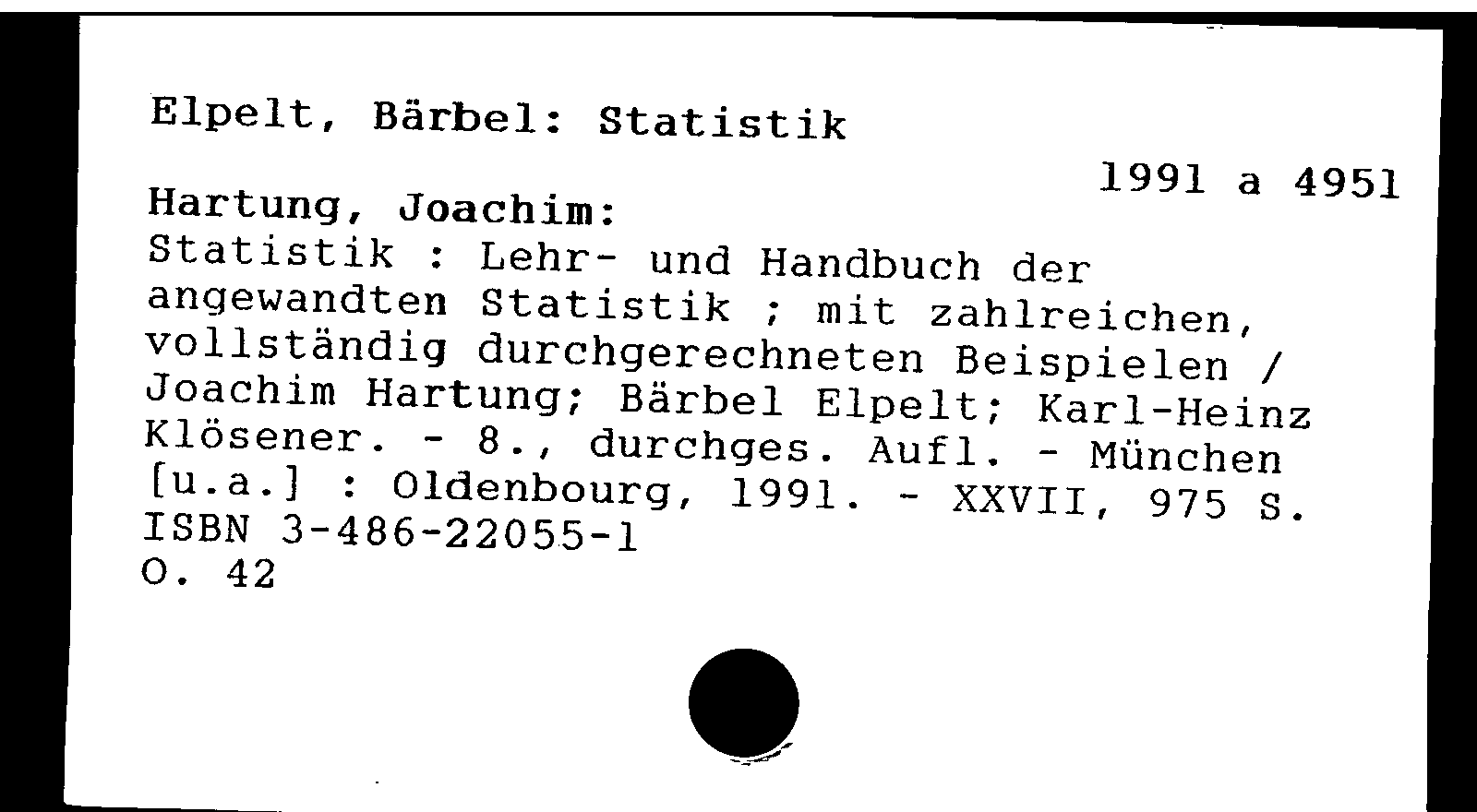 Elpelt, Bärbel: Statistik

1991 a 4951

Hartung, Joachim:

Statistik : Lehr- und Handbuch der angewandten Statistik ; mit zahlreichen, vollständig durchgerechneten Beispielen / Joachim Hartung; Bärbel Elpelt; Karl-Heinz Klösener. - 8., durchges. Aufl. - München [u.a.] : Oldenbourg, 1991. - XXVII, 975 S.
ISBN 3-486-22055-1
O. 42